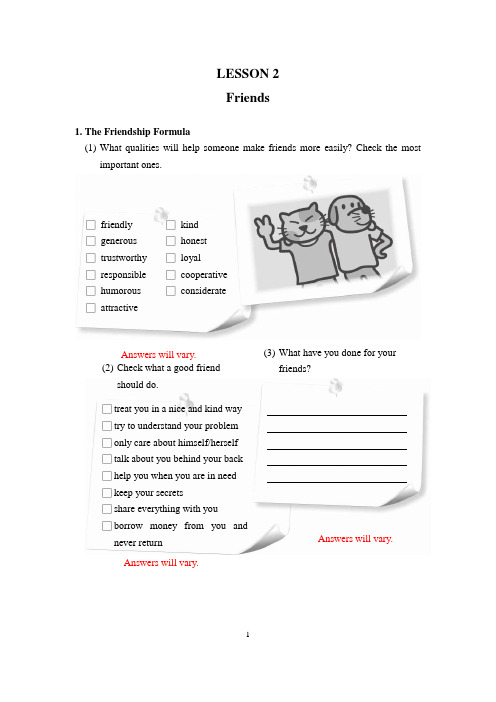 LESSON 2

Friends

1. The Friendship Formula

(1) What qualities will help someone make friends more easily? Check the most important ones.

☐ friendly
☐ generous
☐ trustworthy
☐ responsible
☐ humorous
☐ attractive

☐ kind
☐ honest
☐ loyal
☐ cooperative
☐ considerate

Answers will vary.

(2) Check what a good friend should do.

☐ treat you in a nice and kind way
☐ try to understand your problem
☐ only care about himself/herself
☐ talk about you behind your back
☐ help you when you are in need
☐ keep your secrets
☐ share everything with you
☐ borrow money from you and never return

Answers will vary.

(3) What have you done for your friends?

Answers will vary.

1